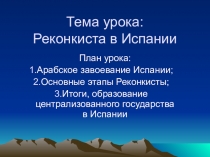 Тема урока:
Реконкиста в Испании

План урока:
1.Арабское завоевание Испании;
2.Основные этапы Реконкисты;
3.Итоги, образование централизованного государства в Испании